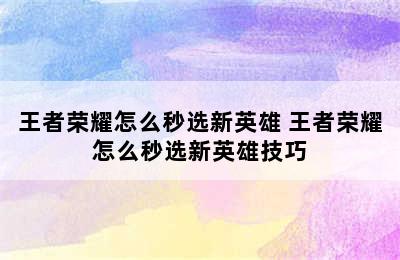 王者荣耀怎么秒选新英雄 王者荣耀怎么秒选新英雄技巧